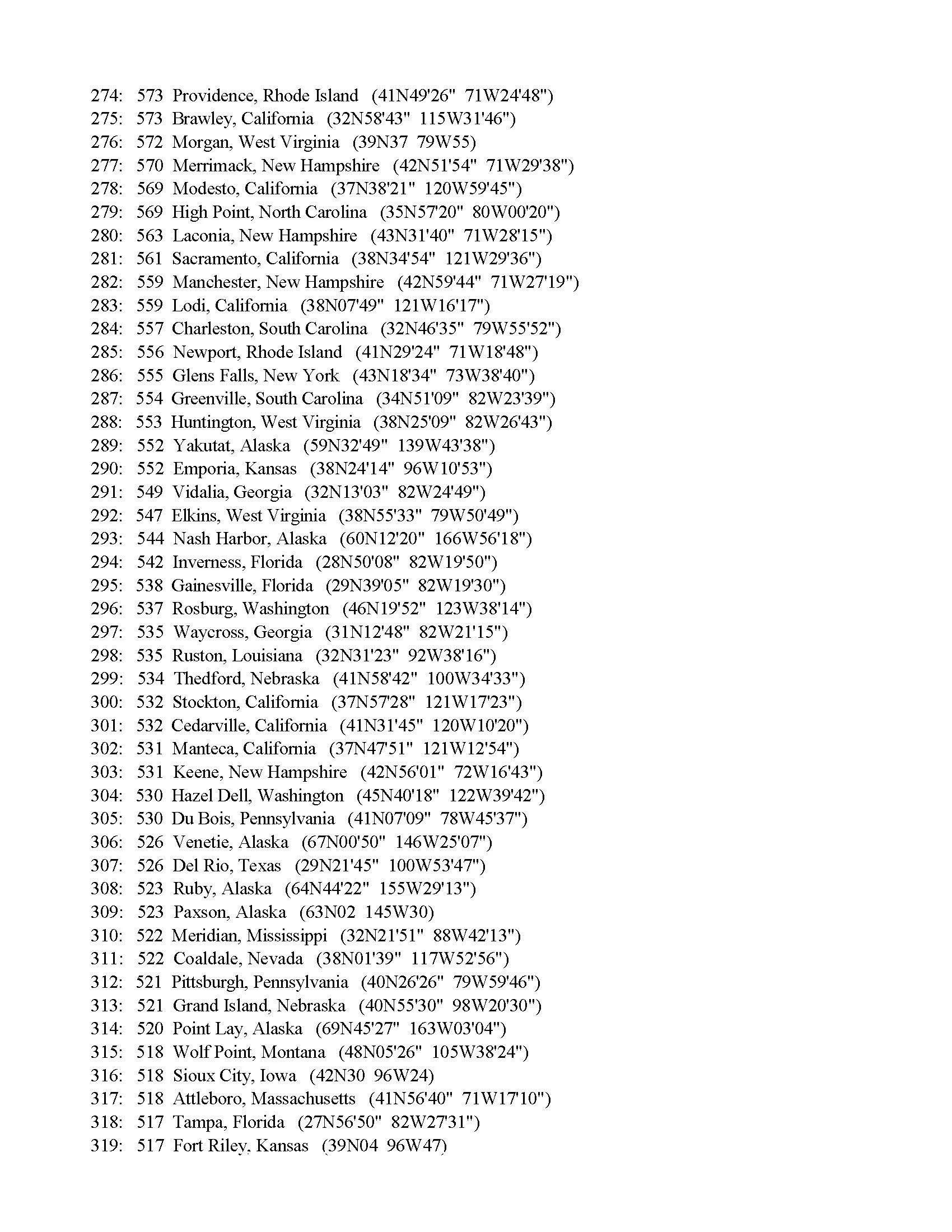 274: 573 Providence, Rhode Island (41N49'26" 71W24'48")
275: 573 Brawley, California (32N58'43" 115W31'46")
276: 572 Morgan, West Virginia (39N37 79W55)
277: 570 Merrimack, New Hampshire (42N51'54" 71W29'38")
278: 569 Modesto, California (37N38'21" 120W59'45")
279: 569 High Point, North Carolina (35N57'20" 80W00'20")
280: 563 Laconia, New Hampshire (43N31'40" 71W28'15")
281: 561 Sacramento, California (38N34'54" 121W29'36")
282: 559 Manchester, New Hampshire (42N59'44" 71W27'19")
283: 559 Lodi, California (38N07'49" 121W16'17")
284: 557 Charleston, South Carolina (32N46'35" 79W55'52")
285: 556 Newport, Rhode Island (41N29'24" 71W18'48")
286: 555 Glens Falls, New York (43N18'34" 73W38'40")
287: 554 Greenville, South Carolina (34N51'09" 82W23'39")
288: 553 Huntington, West Virginia (38N25'09" 82W26'43")
289: 552 Yakutat, Alaska (59N32'49" 139W43'38")
290: 552 Emporia, Kansas (38N24'14" 96W10'53")
291: 549 Vidalia, Georgia (32N13'03" 82W24'49")
292: 547 Elkins, West Virginia (38N55'33" 79W50'49")
293: 544 Nash Harbor, Alaska (60N12'20" 166W56'18")
294: 542 Inverness, Florida (28N50'08" 82W19'50")
295: 538 Gainesville, Florida (29N39'05" 82W19'30")
296: 537 Rosburg, Washington (46N19'52" 123W38'14")
297: 535 Waycross, Georgia (31N12'48" 82W21'15")
298: 535 Ruston, Louisiana (32N31'23" 92W38'16")
299: 534 Thedford, Nebraska (41N58'42" 100W34'33")
300: 532 Stockton, California (37N57'28" 121W17'23")
301: 532 Cedarville, California (41N31'45" 120W10'20")
302: 531 Manteca, California (37N47'51" 121W12'54")
303: 531 Keene, New Hampshire (42N56'01" 72W16'43")
304: 530 Hazel Dell, Washington (45N40'18" 122W39'42")
305: 530 Du Bois, Pennsylvania (41N07'09" 78W45'37")
306: 526 Venetie, Alaska (67N00'50" 146W25'07")
307: 526 Del Rio, Texas (29N21'45" 100W53'47")
308: 523 Ruby, Alaska (64N44'22" 155W29'13")
309: 523 Paxson, Alaska (63N02 145W30)
310: 522 Meridian, Mississippi (32N21'51" 88W42'13")
311: 522 Coaldale, Nevada (38N01'39" 117W52'56")
312: 521 Pittsburgh, Pennsylvania (40N26'26" 79W59'46")
313: 521 Grand Island, Nebraska (40N55'30" 98W20'30")
314: 520 Point Lay, Alaska (69N45'27" 163W03'04")
315: 518 Wolf Point, Montana (48N05'26" 105W38'24")
316: 518 Sioux City, Iowa (42N30 96W24)
317: 518 Attleboro, Massachusetts (41N56'40" 71W17'10")
318: 517 Tampa, Florida (27N56'50" 82W27'31")
319: 517 Fort Riley, Kansas (39N04 96W47)